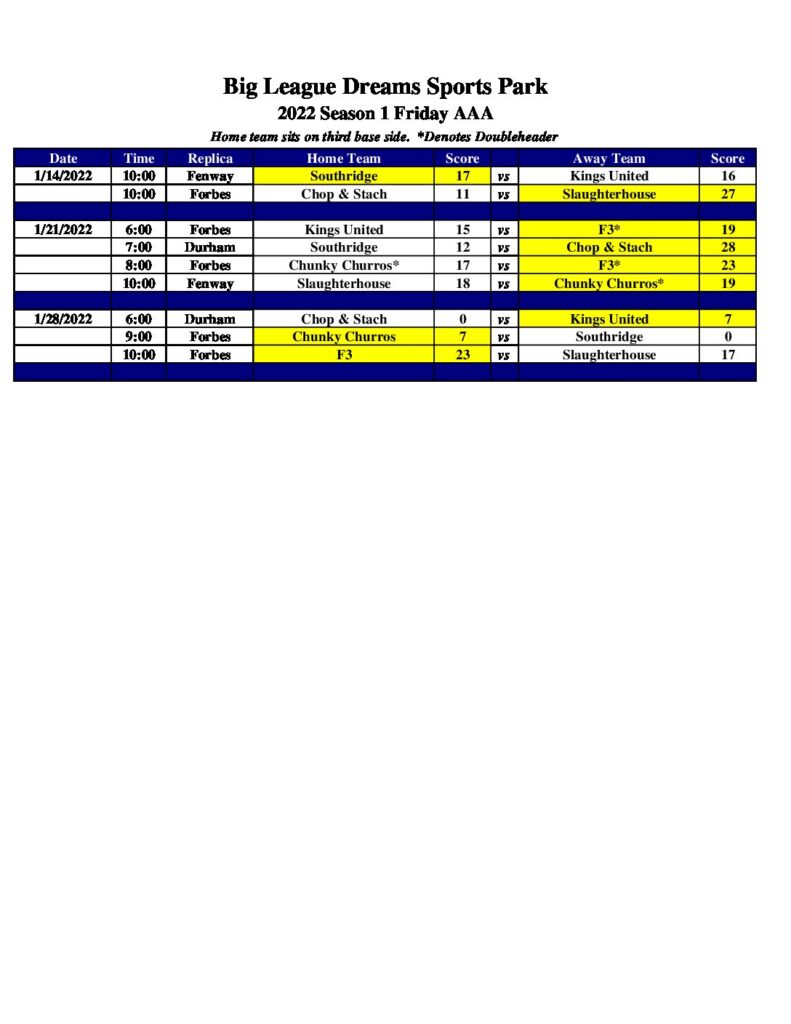 Big League Dreams Sports Park
2022 Season 1 Friday AAA
Home team sits on third base side. *Denotes Doubleheader

| Date | Time | Replica | Home Team | Score | | Away Team | Score |
|---|---|---|---|---|---|---|---|
| 1/14/2022 | 10:00 | Fenway | Southridge | 17 | vs | Kings United | 16 |
| | 10:00 | Forbes | Chop & Stach | 11 | vs | Slaughterhouse | 27 |
| | | | | | | | |
| 1/21/2022 | 6:00 | Forbes | Kings United | 15 | vs | F3* | 19 |
| | 7:00 | Durham | Southridge | 12 | vs | Chop & Stach | 28 |
| | 8:00 | Forbes | Chunky Churros* | 17 | vs | F3* | 23 |
| | 10:00 | Fenway | Slaughterhouse | 18 | vs | Chunky Churros* | 19 |
| | | | | | | | |
| 1/28/2022 | 6:00 | Durham | Chop & Stach | 0 | vs | Kings United | 7 |
| | 9:00 | Forbes | Chunky Churros | 7 | vs | Southridge | 0 |
| | 10:00 | Forbes | F3 | 23 | vs | Slaughterhouse | 17 |
| | | | | | | | |